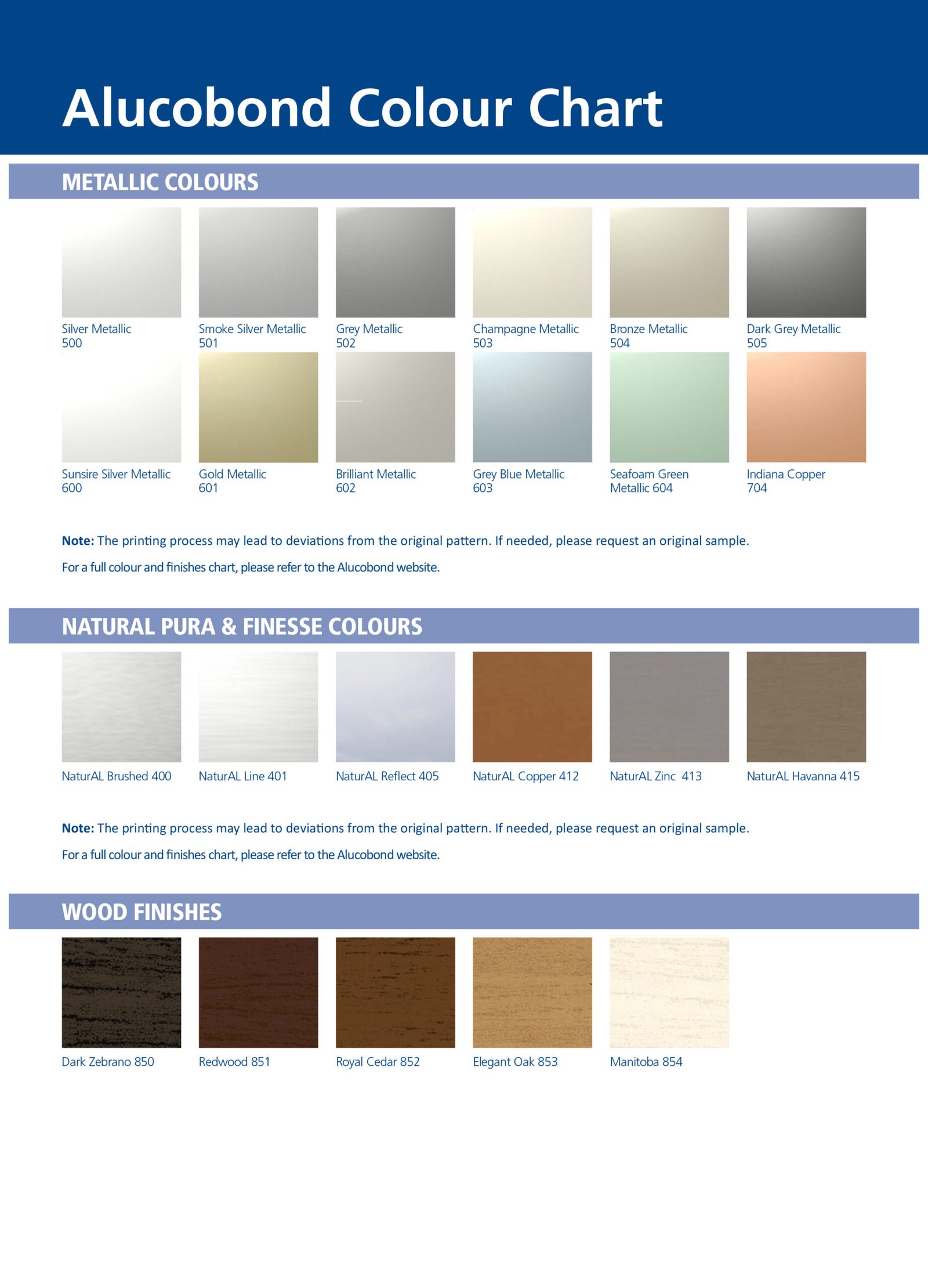 Alucobond Colour Chart

METALLIC COLOURS

Silver Metallic
500

Smoke Silver Metallic
501

Grey Metallic
502

Champagne Metallic
503

Bronze Metallic
504

Dark Grey Metallic
505

Sunsire Silver Metallic
600

Gold Metallic
601

Brilliant Metallic
602

Grey Blue Metallic
603

Seafoam Green
Metallic 604

Indiana Copper
704

Note: The printing process may lead to deviations from the original pattern. If needed, please request an original sample.

For a full colour and finishes chart, please refer to the Alucobond website.

NATURAL PURA & FINESSE COLOURS

NaturAL Brushed 400

NaturAL Line 401

NaturAL Reflect 405

NaturAL Copper 412

NaturAL Zinc 413

NaturAL Havanna 415

Note: The printing process may lead to deviations from the original pattern. If needed, please request an original sample.

For a full colour and finishes chart, please refer to the Alucobond website.

WOOD FINISHES

Dark Zebrano 850

Redwood 851

Royal Cedar 852

Elegant Oak 853

Manitoba 854